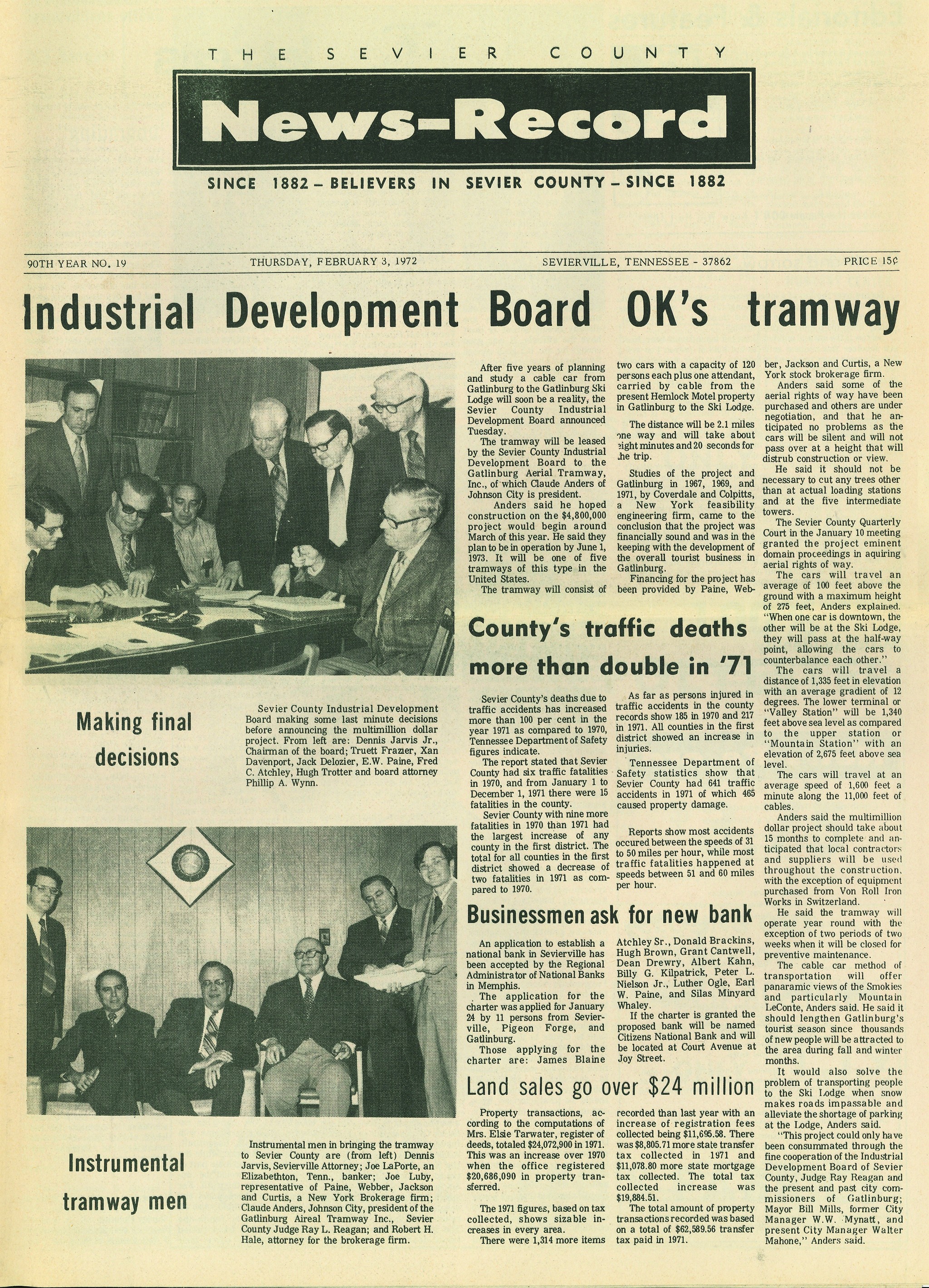 THE SEVIER COUNTY

News-Record

SINCE 1882 – BELIEVERS IN SEVIER COUNTY – SINCE 1882

90TH YEAR NO. 19 THURSDAY, FEBRUARY 3, 1972 SEVIERVILLE, TENNESSEE - 37862 PRICE 15¢

Industrial Development Board OK's tramway

Making final decisions

Sevier County Industrial Development Board making some last minute decisions before announcing the multimillion dollar project. From left are: Dennis Jarvis Jr., Chairman of the board; Truett Frazier, Xan Davenport, Jack Delozier, E.W. Paine, Fred C. Atchley, Hugh Trotter and board attorney Phillip A. Wynn.

Instrumental tramway men

Instrumental men in bringing the tramway to Sevier County are (from left) Dennis Jarvis, Sevierville Attorney; Joe LaPorte, an Elizabethton, Tenn., banker; Joe Luby, representative of Paine, Webber, Jackson and Curtis, a New York Brokerage firm; Claude Anders, Johnson City, president of the Gatlinburg Aireal Tramway Inc., Sevier County Judge Ray L. Reagan; and Robert H. Hale, attorney for the brokerage firm.

After five years of planning and study a cable car from Gatlinburg to the Gatlinburg Ski Lodge will soon be a reality, the Sevier County Industrial Development Board announced Tuesday.

The tramway will be leased by the Sevier County Industrial Development Board to the Gatlinburg Aerial Tramway, Inc., of which Claude Anders of Johnson City is president.

Anders said he hoped construction on the $4,800,000 project would begin around March of this year. He said they plan to be in operation by June 1, 1973. It will be one of five tramways of this type in the United States.

The tramway will consist of two cars with a capacity of 120 persons each plus one attendant, carried by cable from the present Hemlock Motel property in Gatlinburg to the Ski Lodge.

The distance will be 2.1 miles one way and will take about eight minutes and 20 seconds for the trip.

Studies of the project and Gatlinburg in 1967, 1969, and 1971, by Coverdale and Colpitts, a New York feasibility engineering firm, came to the conclusion that the project was financially sound and was in the keeping with the development of the overall tourist business in Gatlinburg.

Financing for the project has been provided by Paine, Webber, Jackson and Curtis, a New York stock brokerage firm.

Anders said some of the aerial rights of way have been purchased and others are under negotiation, and that he anticipated no problems as the cars will be silent and will not pass over at a height that will distrub construction or view.

He said it should not be necessary to cut any trees other than at actual loading stations and at the five intermediate towers.

The Sevier County Quarterly Court in the January 10 meeting granted the project eminent domain proceedings in aquiring aerial rights of way.

The cars will travel an average of 100 feet above the ground with a maximum height of 275 feet, Anders explained. "When one car is downtown, the other will be at the Ski Lodge, they will pass at the half-way point, allowing the cars to counterbalance each other."

The cars will travel a distance of 1,335 feet in elevation with an average gradient of 12 degrees. The lower terminal or "Valley Station" will be 1,340 feet above sea level as compared to the upper station or "Mountain Station" with an elevation of 2,675 feet above sea level.

The cars will travel at an average speed of 1,600 feet a minute along the 11,000 feet of cables.

Anders said the multimillion dollar project should take about 15 months to complete and anticipated that local contractors and suppliers will be used throughout the construction, with the exception of equipment purchased from Von Roll Iron Works in Switzerland.

He said the tramway will operate year round with the exception of two periods of two weeks when it will be closed for preventive maintenance.

The cable car method of transportation will offer panaramic views of the Smokies and particularly Mountain LeConte, Anders said. He said it should lengthen Gatlinburg's tourist season since thousands of new people will be attracted to the area during fall and winter months.

It would also solve the problem of transporting people to the Ski Lodge when snow makes roads impassable and alleviate the shortage of parking at the Lodge, Anders said.

"This project could only have been consummated through the fine cooperation of the Industrial Development Board of Sevier County, Judge Ray Reagan and the present and past city commissioners of Gatlinburg; Mayor Bill Mills, former City Manager W.W. Mynatt, and present City Manager Walter Mahone," Anders said.

County's traffic deaths more than double in '71

Sevier County's deaths due to traffic accidents has increased more than 100 per cent in the year 1971 as compared to 1970, Tennessee Department of Safety figures indicate.

The report stated that Sevier County had six traffic fatalities in 1970, and from January 1 to December 1, 1971 there were 15 fatalities in the county.

Sevier County with nine more fatalities in 1970 than 1971 had the largest increase of any county in the first district. The total for all counties in the first district showed a decrease of two fatalities in 1971 as compared to 1970.

As far as persons injured in traffic accidents in the county records show 185 in 1970 and 217 in 1971. All counties in the first district showed an increase in injuries.

Tennessee Department of Safety statistics show that Sevier County had 641 traffic accidents in 1971 of which 465 caused property damage.

Reports show most accidents occured between the speeds of 31 to 50 miles per hour, while most traffic fatalities happened at speeds between 51 and 60 miles per hour.

Businessmen ask for new bank

An application to establish a national bank in Sevierville has been accepted by the Regional Administrator of National Banks in Memphis.

The application for the charter was applied for January 24 by 11 persons from Sevierville, Pigeon Forge, and Gatlinburg.

Those applying for the charter are: James Blaine Atchley Sr., Donald Brackins, Hugh Brown, Grant Cantwell, Dean Drewry, Albert Kahn, Billy G. Kilpatrick, Peter L. Nielson Jr., Luther Ogle, Earl W. Paine, and Silas Minyard Whaley.

If the charter is granted the proposed bank will be named Citizens National Bank and will be located at Court Avenue at Joy Street.

Land sales go over $24 million

Property transactions, according to the computations of Mrs. Elsie Tarwater, register of deeds, totaled $24,072,900 in 1971. This was an increase over 1970 when the office registered $20,686,090 in property transferred.

The 1971 figures, based on tax collected, shows sizable increases in every area.

There were 1,314 more items recorded than last year with an increase of registration fees collected being $11,695.58. There was $8,805.71 more state transfer tax collected in 1971 and $11,078.80 more state mortgage tax collected. The total tax collected increase was $19,884.51.

The total amount of property transactions recorded was based on a total of $62,589.56 transfer tax paid in 1971.